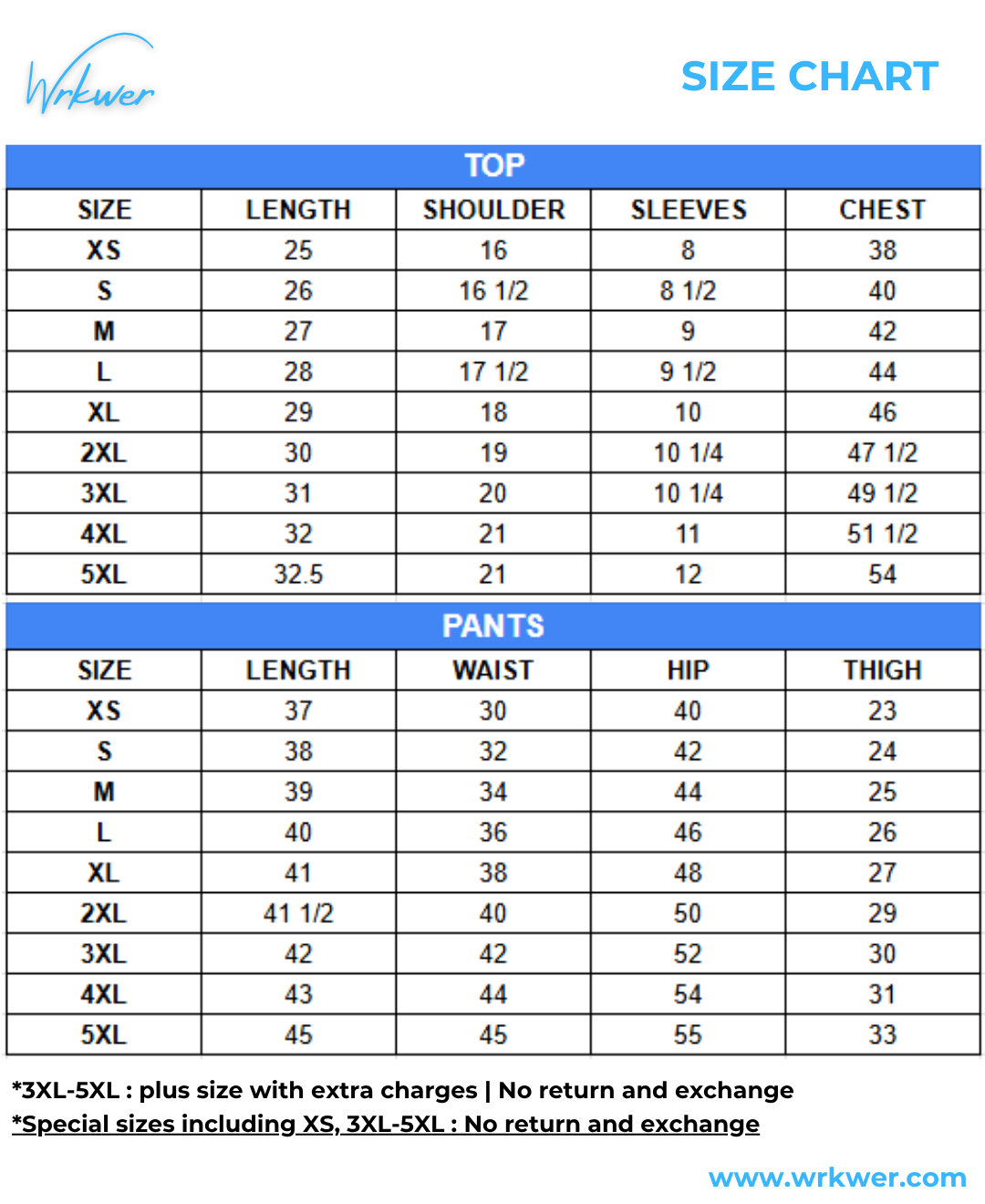 Wrkwer

SIZE CHART

TOP

| SIZE | LENGTH | SHOULDER | SLEEVES | CHEST |
|---|---|---|---|---|
| XS | 25 | 16 | 8 | 38 |
| S | 26 | 16 1/2 | 8 1/2 | 40 |
| M | 27 | 17 | 9 | 42 |
| L | 28 | 17 1/2 | 9 1/2 | 44 |
| XL | 29 | 18 | 10 | 46 |
| 2XL | 30 | 19 | 10 1/4 | 47 1/2 |
| 3XL | 31 | 20 | 10 1/4 | 49 1/2 |
| 4XL | 32 | 21 | 11 | 51 1/2 |
| 5XL | 32.5 | 21 | 12 | 54 |

PANTS

| SIZE | LENGTH | WAIST | HIP | THIGH |
|---|---|---|---|---|
| XS | 37 | 30 | 40 | 23 |
| S | 38 | 32 | 42 | 24 |
| M | 39 | 34 | 44 | 25 |
| L | 40 | 36 | 46 | 26 |
| XL | 41 | 38 | 48 | 27 |
| 2XL | 41 1/2 | 40 | 50 | 29 |
| 3XL | 42 | 42 | 52 | 30 |
| 4XL | 43 | 44 | 54 | 31 |
| 5XL | 45 | 45 | 55 | 33 |

*3XL-5XL : plus size with extra charges | No return and exchange
*Special sizes including XS, 3XL-5XL : No return and exchange

www.wrkwer.com